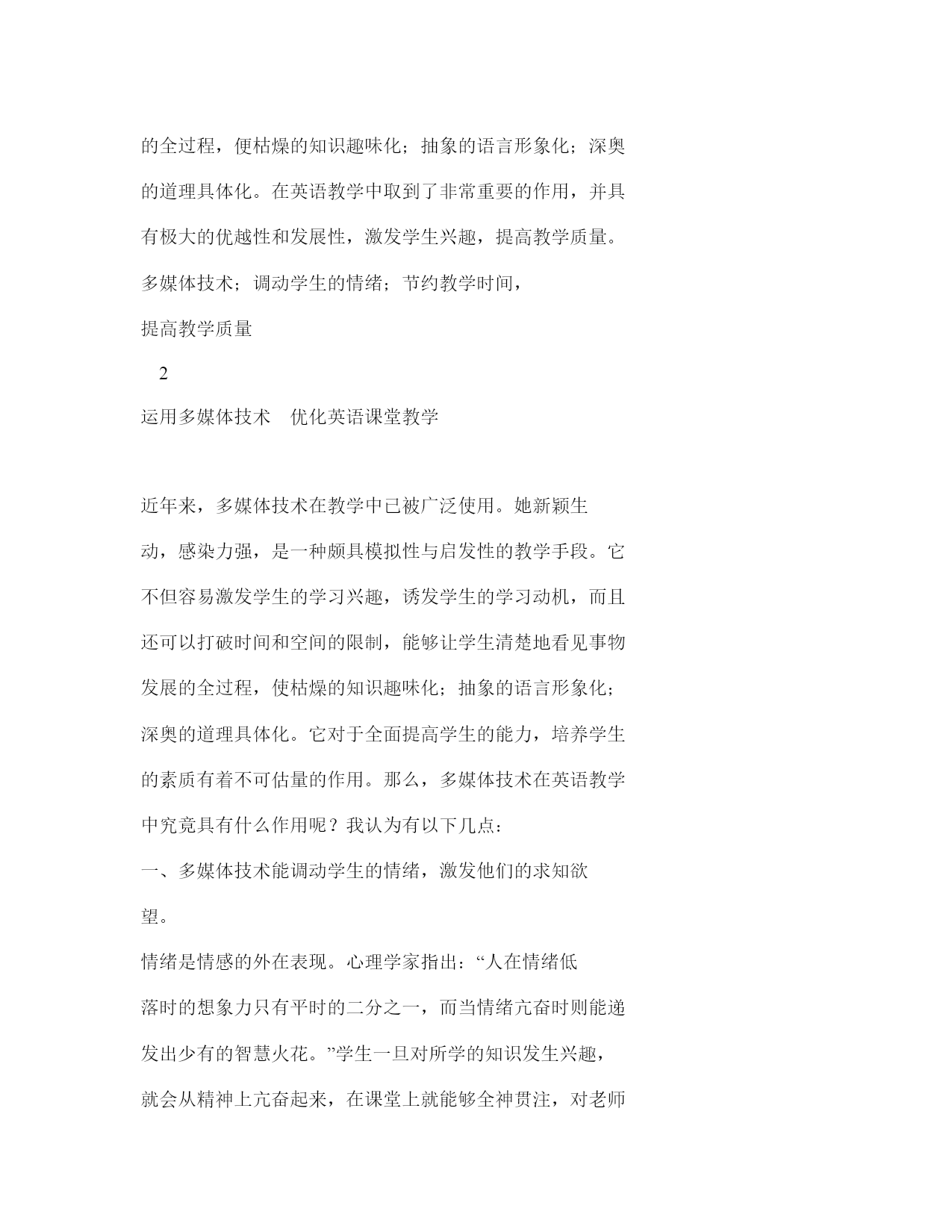 的全过程，便枯燥的知识趣味化；抽象的语言形象化；深奥的道理具体化。在英语教学中取到了非常重要的作用，并具有极大的优越性和发展性，激发学生兴趣，提高教学质量。

多媒体技术；调动学生的情绪；节约教学时间，

提高教学质量

2

运用多媒体技术　优化英语课堂教学

近年来，多媒体技术在教学中已被广泛使用。她新颖生动，感染力强，是一种颇具模拟性与启发性的教学手段。它不但容易激发学生的学习兴趣，诱发学生的学习动机，而且还可以打破时间和空间的限制，能够让学生清楚地看见事物发展的全过程，使枯燥的知识趣味化；抽象的语言形象化；深奥的道理具体化。它对于全面提高学生的能力，培养学生的素质有着不可估量的作用。那么，多媒体技术在英语教学中究竟具有什么作用呢？我认为有以下几点：

一、多媒体技术能调动学生的情绪，激发他们的求知欲望。

情绪是情感的外在表现。心理学家指出：“人在情绪低落时的想象力只有平时的二分之一，而当情绪亢奋时则能递发出少有的智慧火花。”学生一旦对所学的知识发生兴趣，就会从精神上亢奋起来，在课堂上就能够全神贯注，对老师